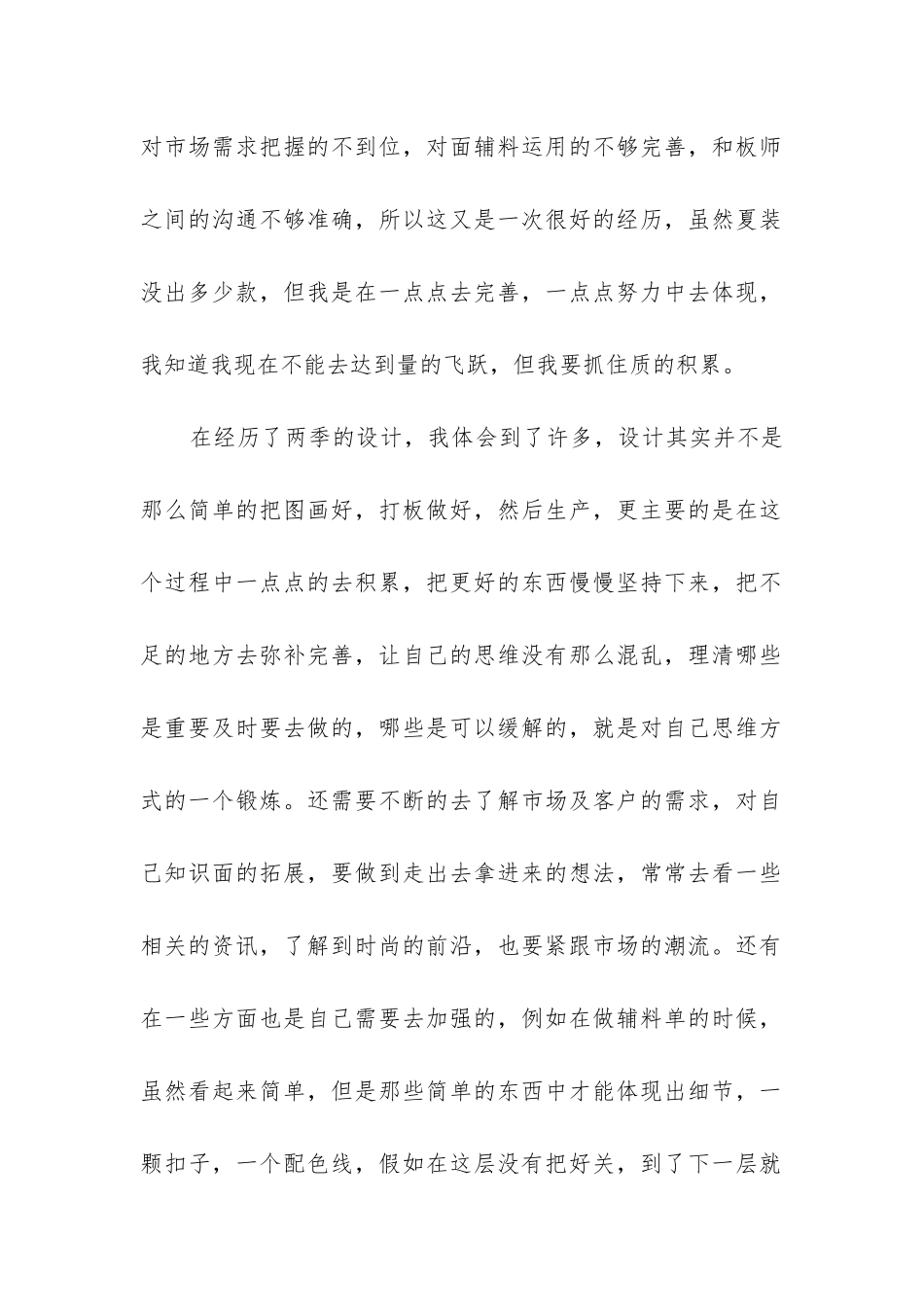 对市场需求把握的不到位，对面辅料运用的不够完善，和板师之间的沟通不够准确，所以这又是一次很好的经历，虽然夏装没出多少款，但我是在一点点去完善，一点点努力中去体现，我知道我现在不能去达到量的飞跃，但我要抓住质的积累。

在经历了两季的设计，我体会到了许多，设计其实并不是那么简单的把图画好，打板做好，然后生产，更主要的是在这个过程中一点点的去积累，把更好的东西慢慢坚持下来，把不足的地方去弥补完善，让自己的思维没有那么混乱，理清哪些是重要及时要去做的，哪些是可以缓解的，就是对自己思维方式的一个锻炼。还需要不断的去了解市场及客户的需求，对自己知识面的拓展，要做到走出去拿进来的想法，常常去看一些相关的资讯，了解到时尚的前沿，也要紧跟市场的潮流。还有在一些方面也是自己需要去加强的，例如在做辅料单的时候，虽然看起来简单，但是那些简单的东西中才能体现出细节，一颗扣子，一个配色线，假如在这层没有把好关，到了下一层就